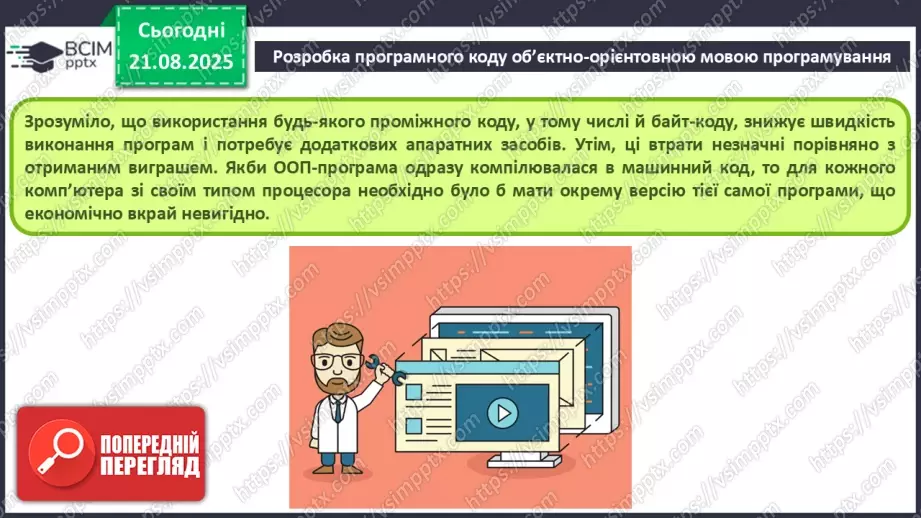 ВСІМ pptx

Сьогодні 21.08.2025

Розробка програмного коду об'єктно-орієнтовною мовою програмування

Зрозуміло, що використання будь-якого проміжного коду, у тому числі й байт-коду, знижує швидкість виконання програм і потребує додаткових апаратних засобів. Утім, ці втрати незначні порівняно з отриманим виграшем. Якби ООП-програма одразу компілювалася в машинний код, то для кожного комп'ютера зі своїм типом процесора необхідно було б мати окрему версію тієї самої програми, що економічно вкрай невигідно.

ПОПЕРЕДНІЙ ПЕРЕГЛЯД

https://vsimpptx.com